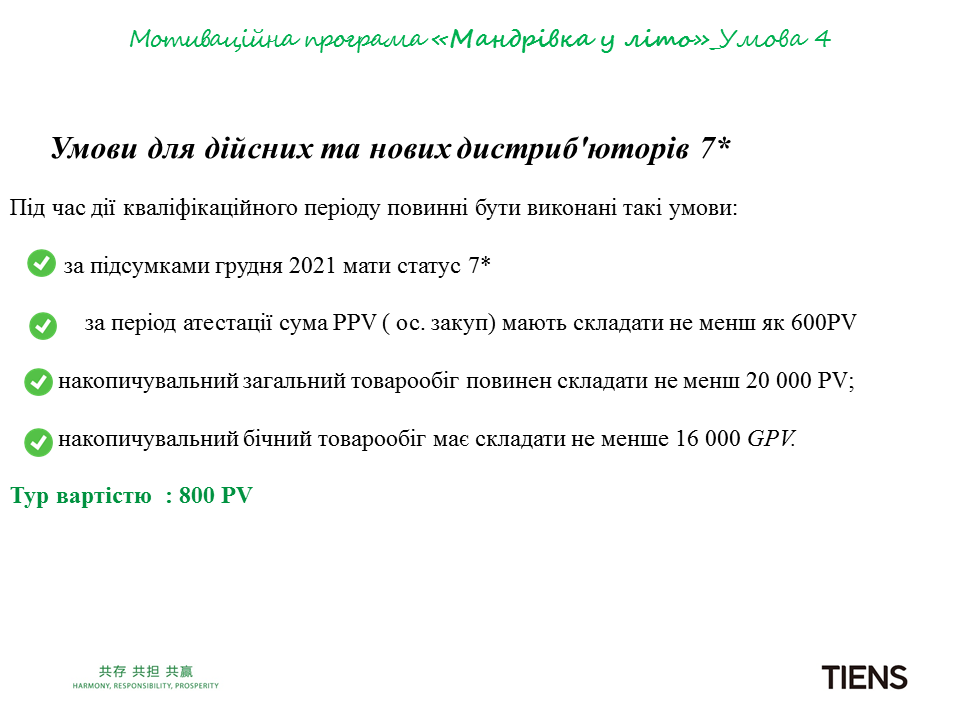 Мотиваційна програма «Мандрівка у літо»_Умова 4

Умови для дійсних та нових дистриб'юторів 7*

Під час дії кваліфікаційного періоду повинні бути виконані такі умови:

за підсумками грудня 2021 мати статус 7*

за період атестації сума PPV ( ос. закуп) мають складати не менш як 600PV

накопичувальний загальний товарообіг повинен складати не менш 20 000 PV;

накопичувальний бічний товарообіг має складати не менше 16 000 GPV.

Тур вартістю : 800 PV

共存 共担 共赢
HARMONY, RESPONSIBILITY, PROSPERITY

TIENS